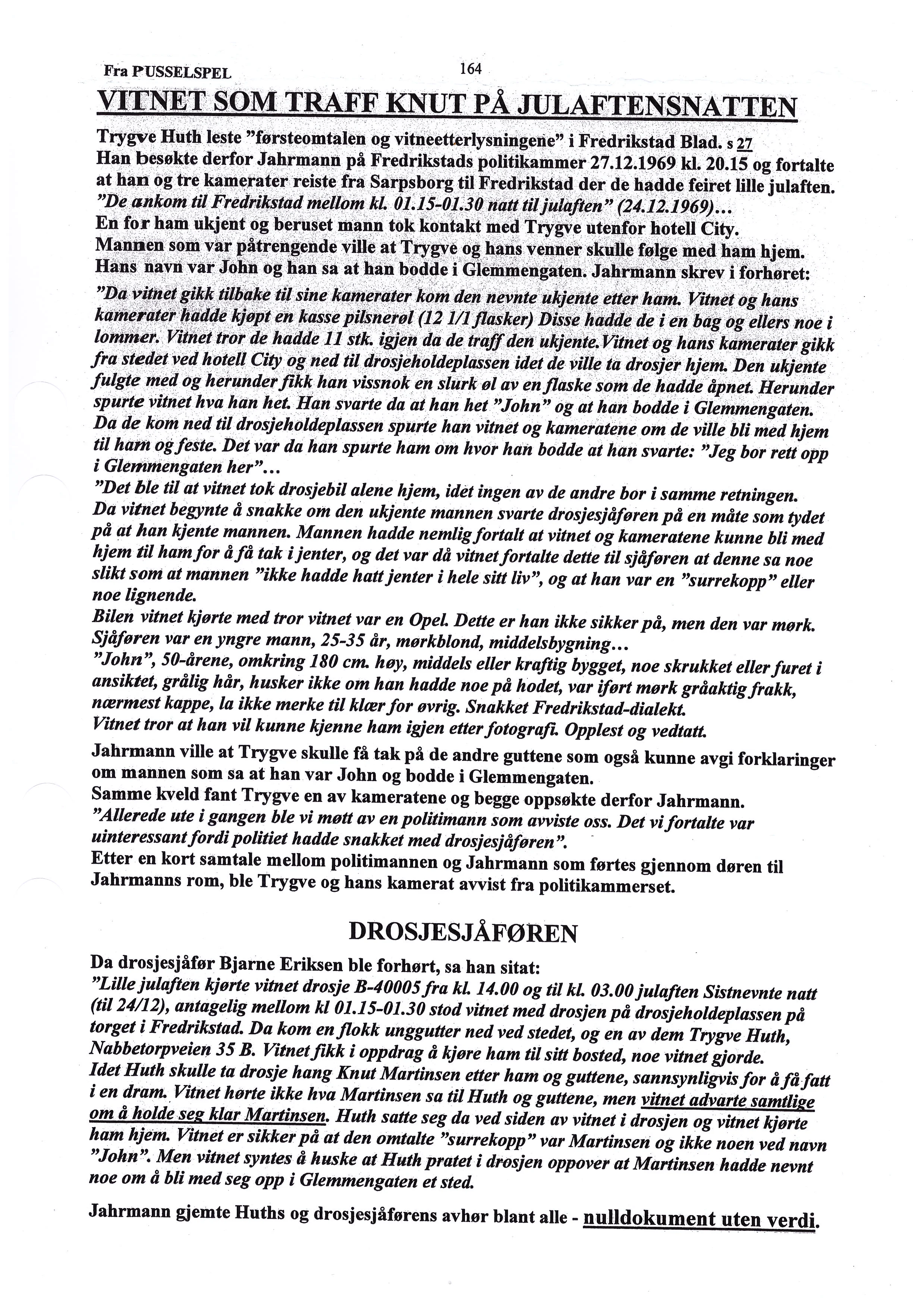 Fra PUSSELSPEL 164

VITNET SOM TRAFF KNUT PÅ JULAFTENSNATTEN

Trygve Huth leste "førsteomtalen og vitneetterlysningene" i Fredrikstad Blad. s 27
Han besøkte derfor Jahrmann på Fredrikstads politikammer 27.12.1969 kl. 20.15 og fortalte at han og tre kamerater reiste fra Sarpsborg til Fredrikstad der de hadde feiret lille julaften.
"De ankom til Fredrikstad mellom kl. 01.15-01.30 natt til julaften" (24.12.1969)...
En for ham ukjent og beruset mann tok kontakt med Trygve utenfor hotell City.
Mannen som var påtrengende ville at Trygve og hans venner skulle følge med ham hjem.
Hans navn var John og han sa at han bodde i Glemmengaten. Jahrmann skrev i forhøret:
"Da vitnet gikk tilbake til sine kamerater kom den nevnte ukjente etter ham. Vitnet og hans kamerater hadde kjøpt en kasse pilsnerøl (12 1/1 flasker) Disse hadde de i en bag og ellers noe i lommer. Vitnet tror de hadde 11 stk. igjen da de traff den ukjente.Vitnet og hans kamerater gikk fra stedet ved hotell City og ned til drosjeholdeplassen idet de ville ta drosjer hjem. Den ukjente fulgte med og herunder fikk han vissnok en slurk øl av en flaske som de hadde åpnet. Herunder spurte vitnet hva han het. Han svarte da at han het "John" og at han bodde i Glemmengaten. Da de kom ned til drosjeholdeplassen spurte han vitnet og kameratene om de ville bli med hjem til ham og feste. Det var da han spurte ham om hvor han bodde at han svarte: "Jeg bor rett opp i Glemmengaten her"...
"Det ble til at vitnet tok drosjebil alene hjem, idet ingen av de andre bor i samme retningen. Da vitnet begynte å snakke om den ukjente mannen svarte drosjesjåføren på en måte som tydet på at han kjente mannen. Mannen hadde nemlig fortalt at vitnet og kameratene kunne bli med hjem til ham for å få tak i jenter, og det var då vitnet fortalte dette til sjåføren at denne sa noe slikt som at mannen "ikke hadde hatt jenter i hele sitt liv", og at han var en "surrekopp" eller noe lignende.
Bilen vitnet kjørte med tror vitnet var en Opel. Dette er han ikke sikker på, men den var mørk. Sjåføren var en yngre mann, 25-35 år, mørkblond, middelsbygning...
"John", 50-årene, omkring 180 cm. høy, middels eller kraftig bygget, noe skrukket eller furet i ansiktet, grålig hår, husker ikke om han hadde noe på hodet, var iført mørk gråaktig frakk, nærmest kappe, la ikke merke til klær for øvrig. Snakket Fredrikstad-dialekt.
Vitnet tror at han vil kunne kjenne ham igjen etter fotografi. Opplest og vedtatt.

Jahrmann ville at Trygve skulle få tak på de andre guttene som også kunne avgi forklaringer om mannen som sa at han var John og bodde i Glemmengaten.
Samme kveld fant Trygve en av kameratene og begge oppsøkte derfor Jahrmann.
"Allerede ute i gangen ble vi møtt av en politimann som avviste oss. Det vi fortalte var uinteressant fordi politiet hadde snakket med drosjesjåføren".
Etter en kort samtale mellom politimannen og Jahrmann som førtes gjennom døren til Jahrmanns rom, ble Trygve og hans kamerat avvist fra politikammerset.

DROSJESJÅFØREN

Da drosjesjåfør Bjarne Eriksen ble forhørt, sa han sitat:
"Lille julaften kjørte vitnet drosje B-40005 fra kl. 14.00 og til kl. 03.00 julaften Sistnevnte natt (til 24/12), antagelig mellom kl 01.15-01.30 stod vitnet med drosjen på drosjeholdeplassen på torget i Fredrikstad. Da kom en flokk unggutter ned ved stedet, og en av dem Trygve Huth, Nabbetorpveien 35 B. Vitnet fikk i oppdrag å kjøre ham til sitt bosted, noe vitnet gjorde.
Idet Huth skulle ta drosje hang Knut Martinsen etter ham og guttene, sannsynligvis for å få fatt i en dram. Vitnet hørte ikke hva Martinsen sa til Huth og guttene, men vitnet advarte samtlige om å holde seg klar Martinsen. Huth satte seg da ved siden av vitnet i drosjen og vitnet kjørte ham hjem. Vitnet er sikker på at den omtalte "surrekopp" var Martinsen og ikke noen ved navn "John". Men vitnet syntes å huske at Huth pratet i drosjen oppover at Martinsen hadde nevnt noe om å bli med seg opp i Glemmengaten et sted.

Jahrmann gjemte Huths og drosjesjåførens avhør blant alle - nulldokument uten verdi.